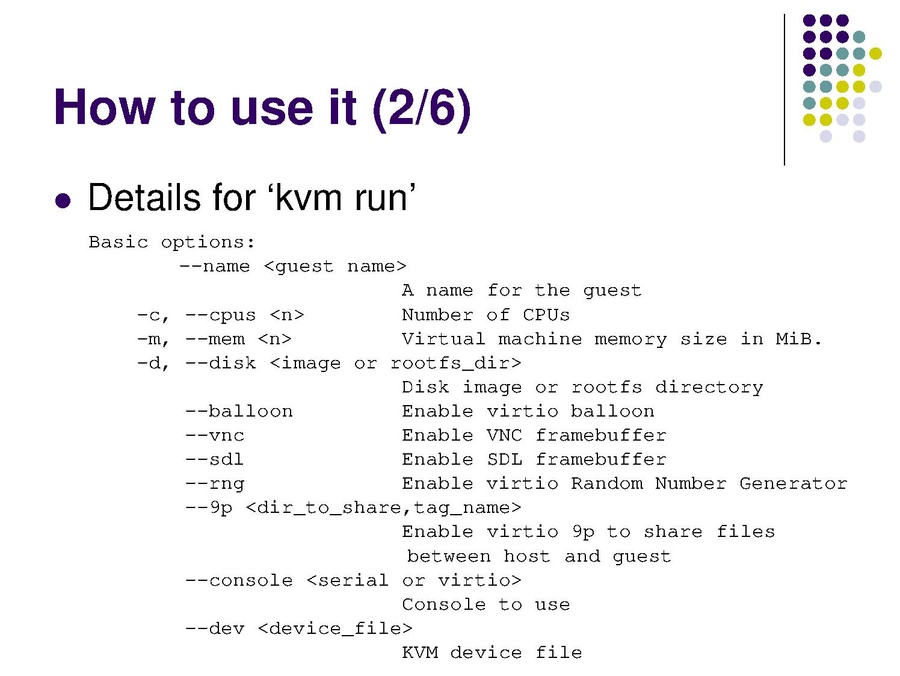 How to use it (2/6)

• Details for 'kvm run'

Basic options:
--name <guest name>
A name for the guest
-c, --cpus <n>   Number of CPUs
-m, --mem <n>   Virtual machine memory size in MiB.
-d, --disk <image or rootfs_dir>
Disk image or rootfs directory
--balloon   Enable virtio balloon
--vnc   Enable VNC framebuffer
--sdl   Enable SDL framebuffer
--rng   Enable virtio Random Number Generator
--9p <dir_to_share,tag_name>
Enable virtio 9p to share files between host and guest
--console <serial or virtio>
Console to use
--dev <device_file>
KVM device file